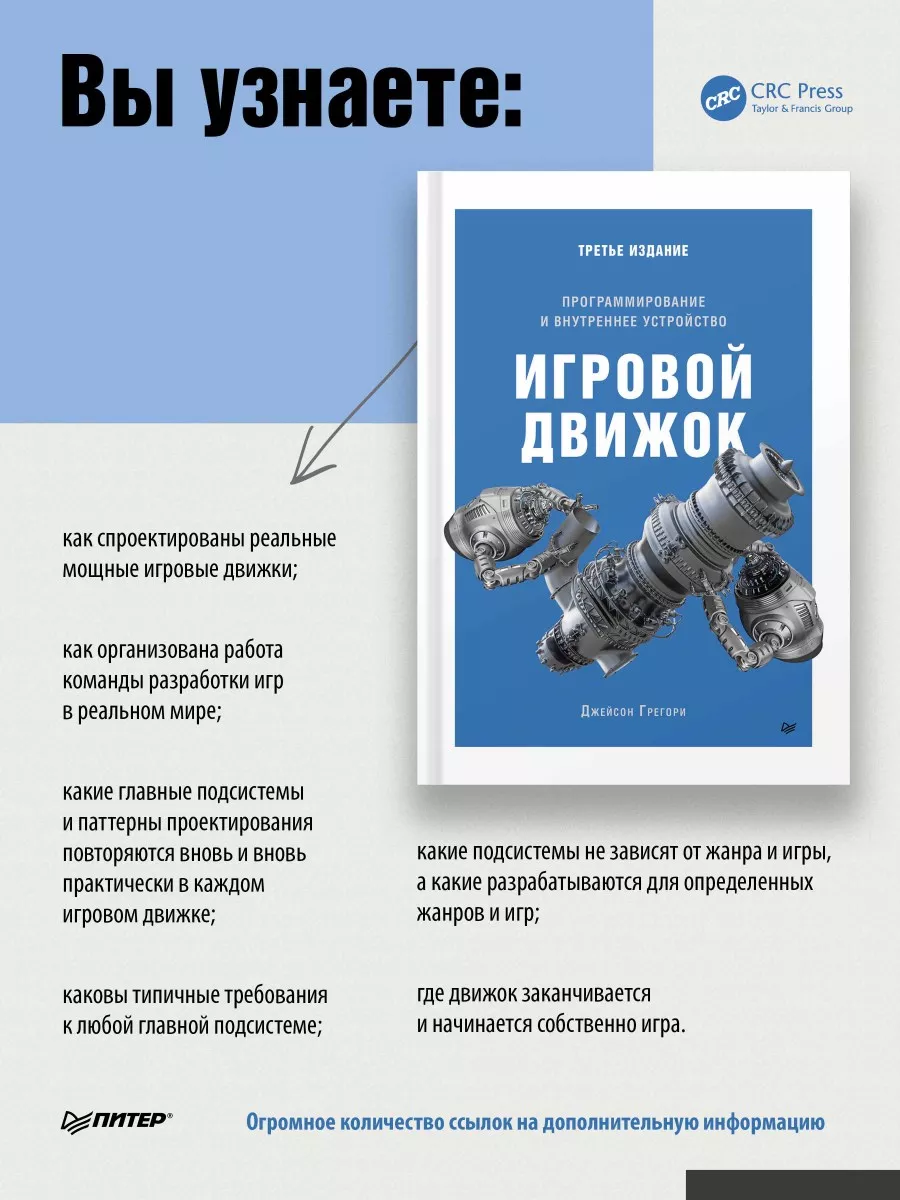 Вы узнаете:

CRC CRC Press
Taylor & Francis Group

ТРЕТЬЕ ИЗДАНИЕ

ПРОГРАММИРОВАНИЕ
И ВНУТРЕННЕЕ УСТРОЙСТВО

ИГРОВОЙ ДВИЖОК

Джейсон Грегори

как спроектированы реальные мощные игровые движки;

как организована работа команды разработки игр в реальном мире;

какие главные подсистемы и паттерны проектирования повторяются вновь и вновь практически в каждом игровом движке;

каковы типичные требования к любой главной подсистеме;

какие подсистемы не зависят от жанра и игры, а какие разрабатываются для определенных жанров и игр;

где движок заканчивается и начинается собственно игра.

ПИТЕР®

Огромное количество ссылок на дополнительную информацию